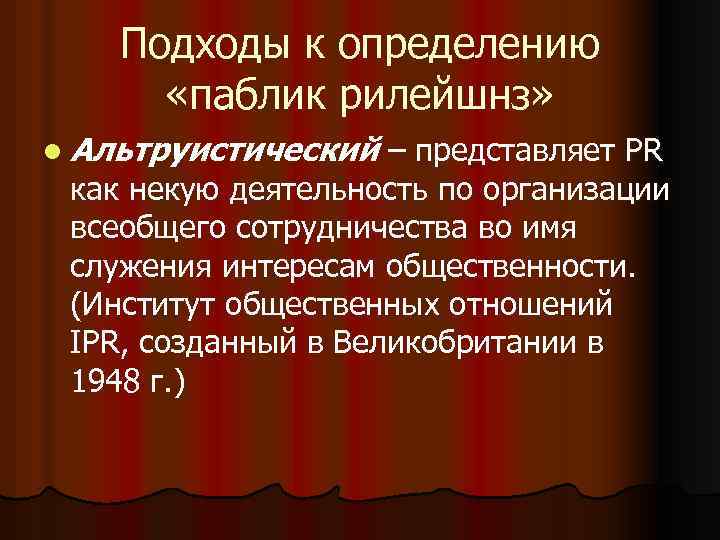 Подходы к определению «паблик рилейшнз»

Альтруистический – представляет PR как некую деятельность по организации всеобщего сотрудничества во имя служения интересам общественности. (Институт общественных отношений IPR, созданный в Великобритании в 1948 г.)